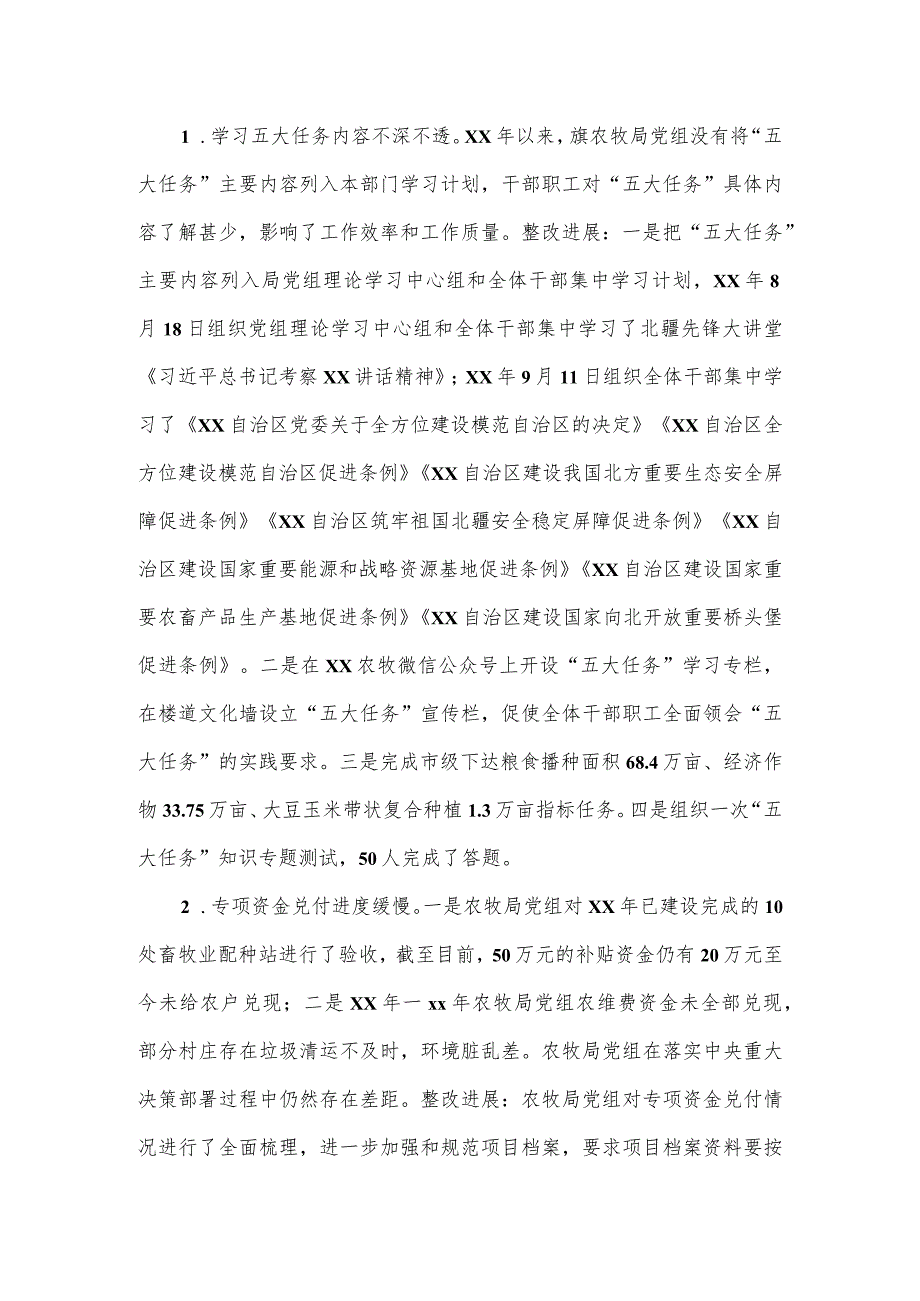 1．学习五大任务内容不深不透。XX年以来，旗农牧局党组没有将“五大任务”主要内容列入本部门学习计划，干部职工对“五大任务”具体内容了解甚少，影响了工作效率和工作质量。整改进展：一是把“五大任务”主要内容列入局党组理论学习中心组和全体干部集中学习计划，XX年8月18日组织党组理论学习中心组和全体干部集中学习了北疆先锋大讲堂《习近平总书记考察XX讲话精神》；XX年9月11日组织全体干部集中学习了《XX自治区党委关于全方位建设模范自治区的决定》《XX自治区全方位建设模范自治区促进条例》《XX自治区建设我国北方重要生态安全屏障促进条例》《XX自治区筑牢祖国北疆安全稳定屏障促进条例》《XX自治区建设国家重要能源和战略资源基地促进条例》《XX自治区建设国家重要农畜产品生产基地促进条例》《XX自治区建设国家向北开放重要桥头堡促进条例》。二是在XX农牧微信公众号上开设“五大任务”学习专栏，在楼道文化墙设立“五大任务”宣传栏，促使全体干部职工全面领会“五大任务”的实践要求。三是完成市级下达粮食播种面积68.4万亩、经济作物33.75万亩、大豆玉米带状复合种植1.3万亩指标任务。四是组织一次“五大任务”知识专题测试，50人完成了答题。

2．专项资金兑付进度缓慢。一是农牧局党组对XX年已建设完成的10处畜牧业配种站进行了验收，截至目前，50万元的补贴资金仍有20万元至今未给农户兑现；二是XX年一xx年农牧局党组农维费资金未全部兑现，部分村庄存在垃圾清运不及时，环境脏乱差。农牧局党组在落实中央重大决策部署过程中仍然存在差距。整改进展：农牧局党组对专项资金兑付情况进行了全面梳理，进一步加强和规范项目档案，要求项目档案资料要按